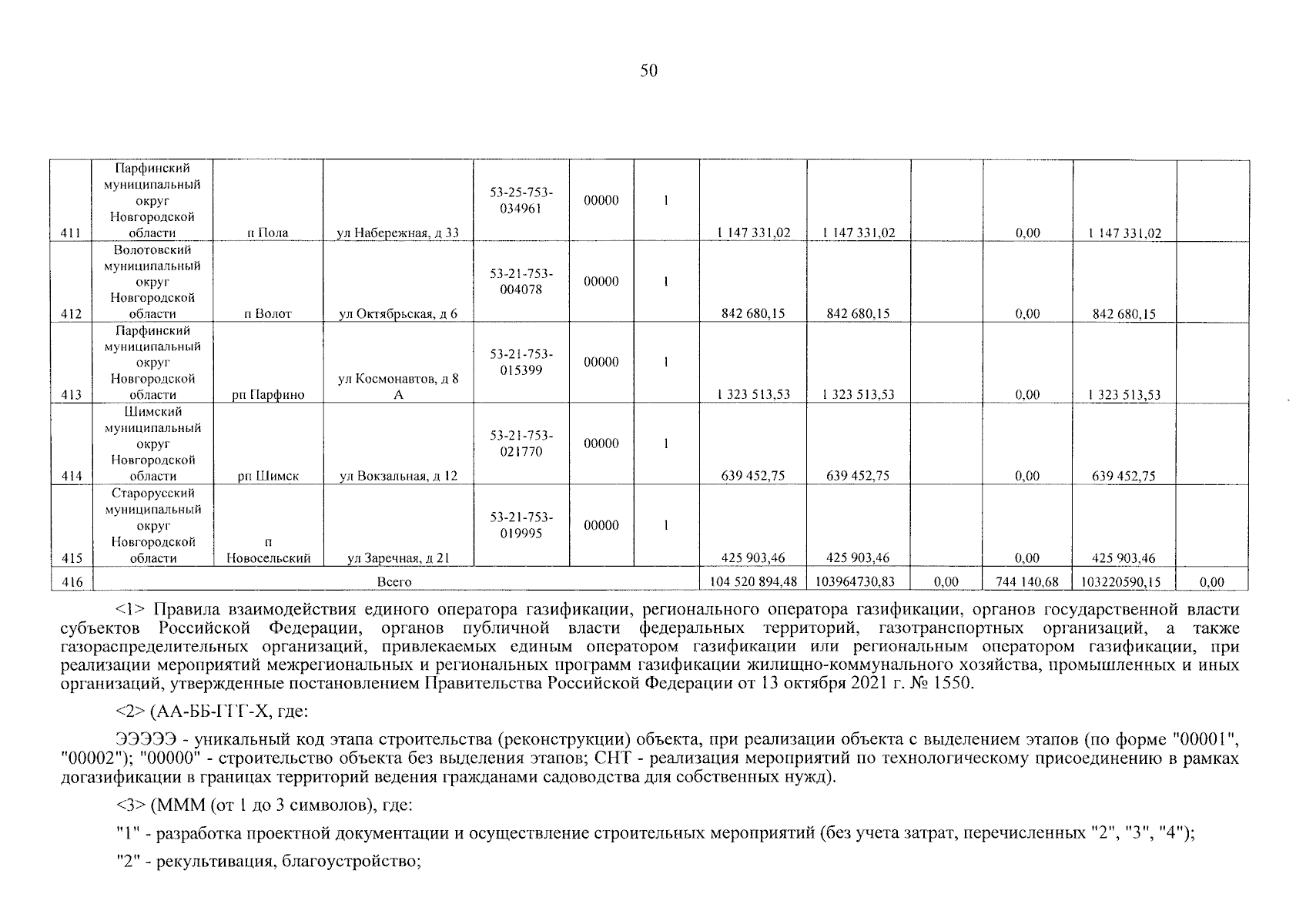 50

| 411 | Парфинский муниципальный округ Новгородской области | п Пола | ул Набережная, д 33 | 53-25-753-034961 | 00000 | 1 | 1 147 331,02 | 1 147 331,02 |  | 0,00 | 1 147 331,02 |  |
|---|---|---|---|---|---|---|---|---|---|---|---|---|
| 412 | Волотовский муниципальный округ Новгородской области | п Волот | ул Октябрьская, д 6 | 53-21-753-004078 | 00000 | 1 | 842 680,15 | 842 680,15 |  | 0,00 | 842 680,15 |  |
| 413 | Парфинский муниципальный округ Новгородской области | рп Парфино | ул Космонавтов, д 8 А | 53-21-753-015399 | 00000 | 1 | 1 323 513,53 | 1 323 513,53 |  | 0,00 | 1 323 513,53 |  |
| 414 | Шимский муниципальный округ Новгородской области | рп Шимск | ул Вокзальная, д 12 | 53-21-753-021770 | 00000 | 1 | 639 452,75 | 639 452,75 |  | 0,00 | 639 452,75 |  |
| 415 | Старорусский муниципальный округ Новгородской области | п Новосельский | ул Заречная, д 21 | 53-21-753-019995 | 00000 | 1 | 425 903,46 | 425 903,46 |  | 0,00 | 425 903,46 |  |
| 416 | Всего |  |  |  |  |  | 104 520 894,48 | 103964730,83 | 0,00 | 744 140,68 | 103220590,15 | 0,00 |

<1> Правила взаимодействия единого оператора газификации, регионального оператора газификации, органов государственной власти субъектов Российской Федерации, органов публичной власти федеральных территорий, газотранспортных организаций, а также газораспределительных организаций, привлекаемых единым оператором газификации или региональным оператором газификации, при реализации мероприятий межрегиональных и региональных программ газификации жилищно-коммунального хозяйства, промышленных и иных организаций, утвержденные постановлением Правительства Российской Федерации от 13 октября 2021 г. № 1550.

<2> (АА-ББ-ГГГ-Х, где:

ЭЭЭЭЭ - уникальный код этапа строительства (реконструкции) объекта, при реализации объекта с выделением этапов (по форме "00001", "00002"); "00000" - строительство объекта без выделения этапов; СНТ - реализация мероприятий по технологическому присоединению в рамках догазификации в границах территорий ведения гражданами садоводства для собственных нужд).

<3> (МММ (от 1 до 3 символов), где:

"1" - разработка проектной документации и осуществление строительных мероприятий (без учета затрат, перечисленных "2", "3", "4");

"2" - рекультивация, благоустройство;